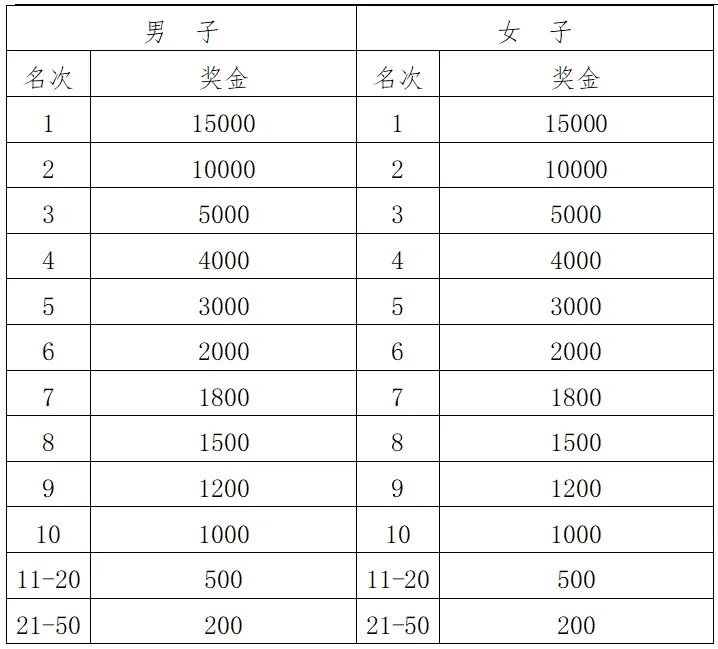 | 男　子 | | 女　子 | |
|---|---|---|---|
| 名次 | 奖金 | 名次 | 奖金 |
| 1 | 15000 | 1 | 15000 |
| 2 | 10000 | 2 | 10000 |
| 3 | 5000 | 3 | 5000 |
| 4 | 4000 | 4 | 4000 |
| 5 | 3000 | 5 | 3000 |
| 6 | 2000 | 6 | 2000 |
| 7 | 1800 | 7 | 1800 |
| 8 | 1500 | 8 | 1500 |
| 9 | 1200 | 9 | 1200 |
| 10 | 1000 | 10 | 1000 |
| 11-20 | 500 | 11-20 | 500 |
| 21-50 | 200 | 21-50 | 200 |